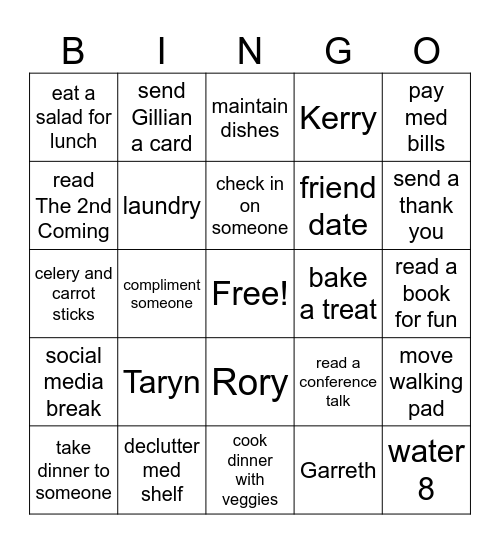 | B | I | N | G | O |
|---|---|---|---|---|
| eat a salad for lunch | send Gillian a card | maintain dishes | Kerry | pay med bills |
| read The 2nd Coming | laundry | check in on someone | friend date | send a thank you |
| celery and carrot sticks | compliment someone | Free! | bake a treat | read a book for fun |
| social media break | Taryn | Rory | read a conference talk | move walking pad |
| take dinner to someone | declutter med shelf | cook dinner with veggies | Garreth | water 8 |